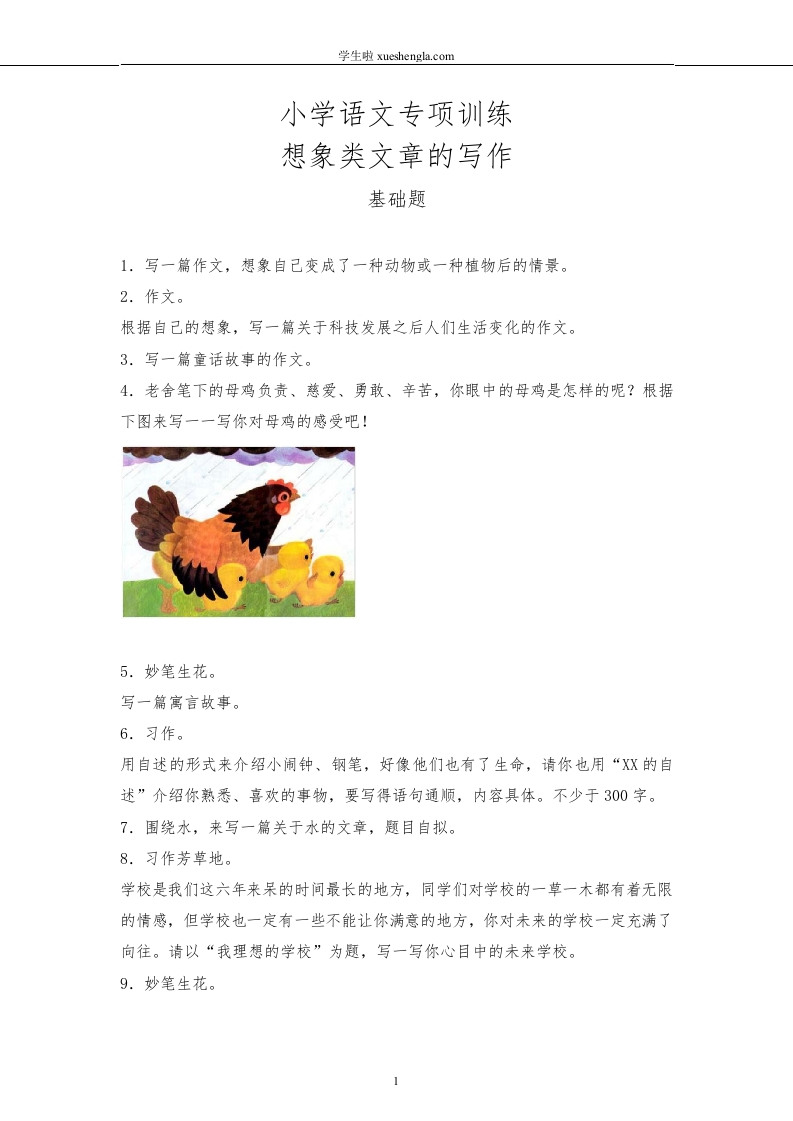 学生啦 xueshengla.com

小学语文专项训练
想象类文章的写作

基础题

1．写一篇作文，想象自己变成了一种动物或一种植物后的情景。

2．作文。

根据自己的想象，写一篇关于科技发展之后人们生活变化的作文。

3．写一篇童话故事的作文。

4．老舍笔下的母鸡负责、慈爱、勇敢、辛苦，你眼中的母鸡是怎样的呢？根据下图来写一一写你对母鸡的感受吧！

5．妙笔生花。

写一篇寓言故事。

6．习作。

用自述的形式来介绍小闹钟、钢笔，好像他们也有了生命，请你也用“XX的自述”介绍你熟悉、喜欢的事物，要写得语句通顺，内容具体。不少于300字。

7．围绕水，来写一篇关于水的文章，题目自拟。

8．习作芳草地。

学校是我们这六年来呆的时间最长的地方，同学们对学校的一草一木都有着无限的情感，但学校也一定有一些不能让你满意的地方，你对未来的学校一定充满了向往。请以“我理想的学校”为题，写一写你心目中的未来学校。

9．妙笔生花。

1